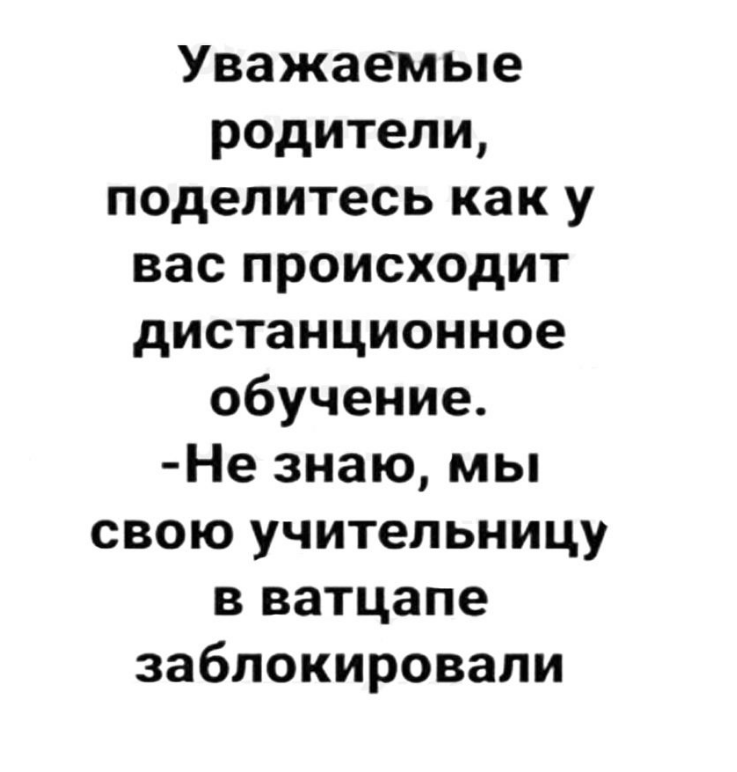 Уважаемые родители, поделитесь как у вас происходит дистанционное обучение.
-Не знаю, мы свою учительницу в ватцапе заблокировали